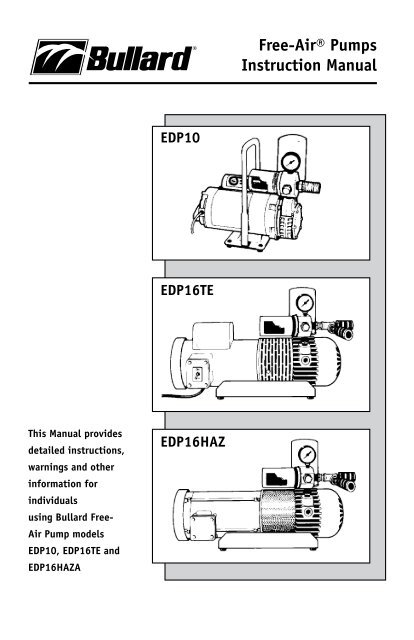 Bullard®

Free-Air® Pumps
Instruction Manual

EDP10

EDP16TE

EDP16HAZ

This Manual provides detailed instructions, warnings and other information for individuals using Bullard Free-Air Pump models EDP10, EDP16TE and EDP16HAZA